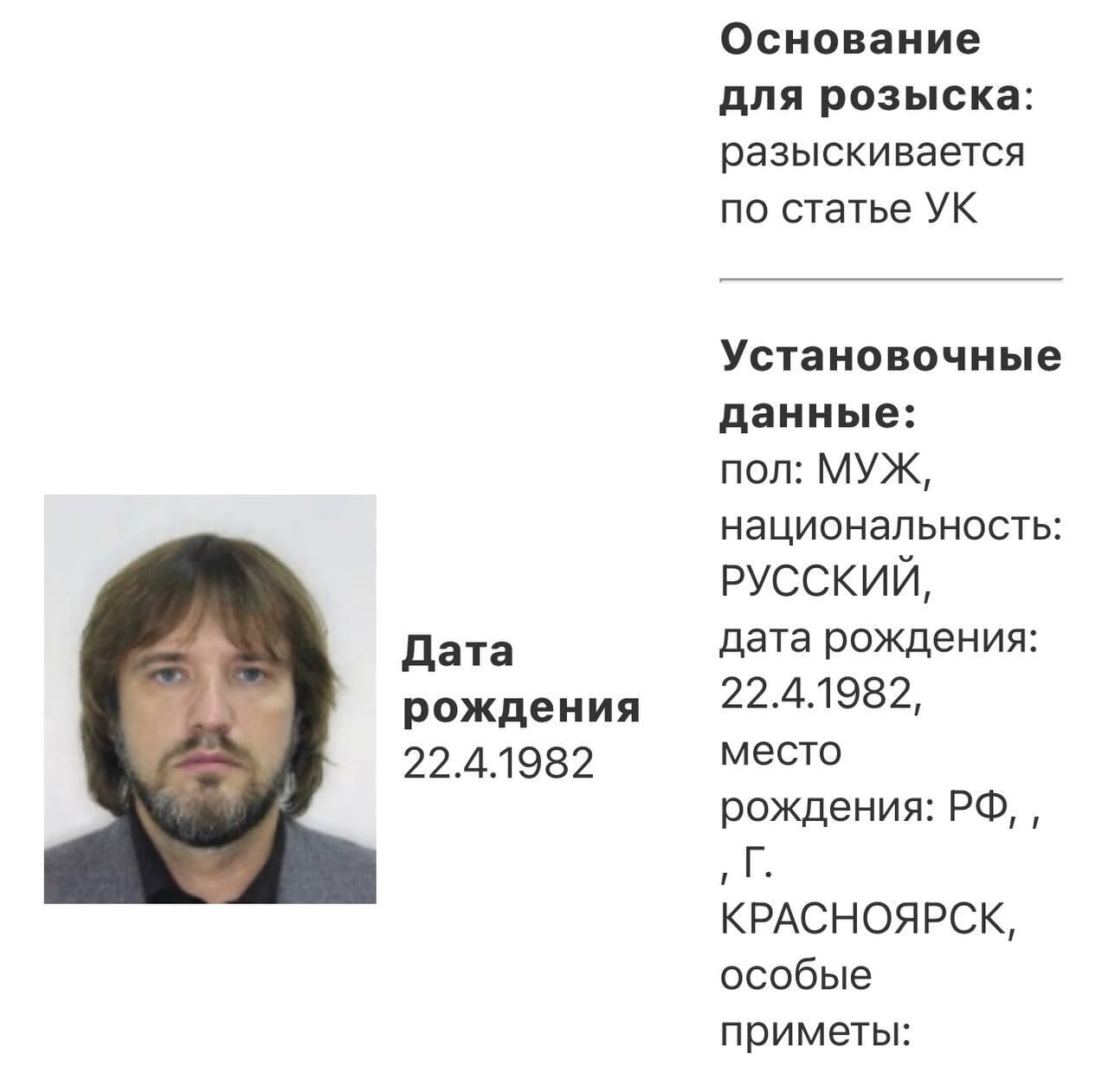 Дата рождения
22.4.1982

Основание для розыска:
разыскивается по статье УК

Установочные данные:
пол: МУЖ, национальность: РУССКИЙ, дата рождения: 22.4.1982, место рождения: РФ, , , Г. КРАСНОЯРСК, особые приметы: